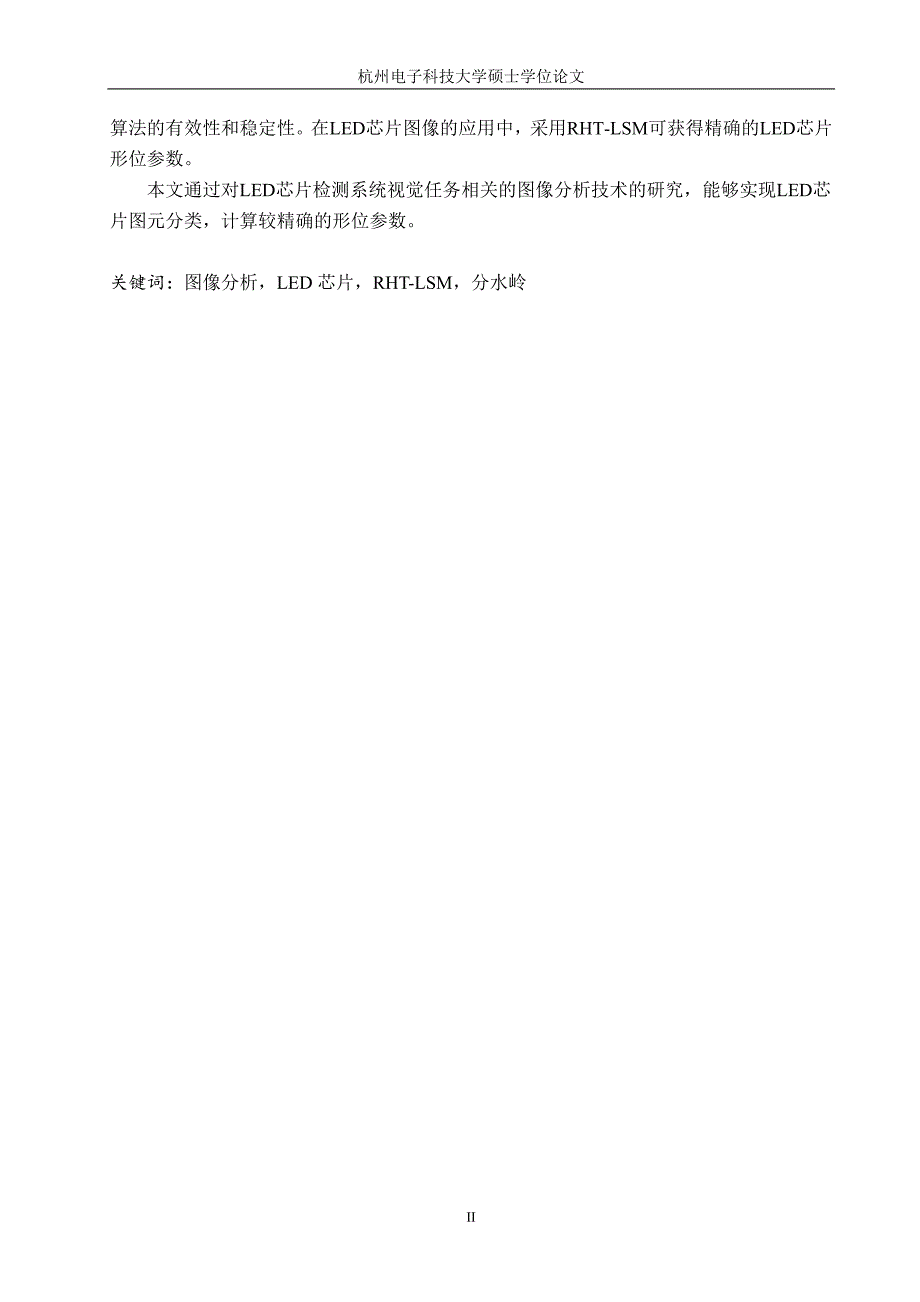 杭州电子科技大学硕士学位论文

算法的有效性和稳定性。在LED芯片图像的应用中，采用RHT-LSM可获得精确的LED芯片形位参数。

本文通过对LED芯片检测系统视觉任务相关的图像分析技术的研究，能够实现LED芯片图元分类，计算较精确的形位参数。

关键词：图像分析，LED 芯片，RHT-LSM，分水岭

II